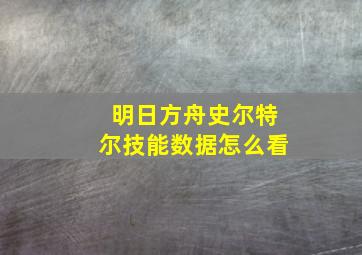 明日方舟史尔特尔技能数据怎么看